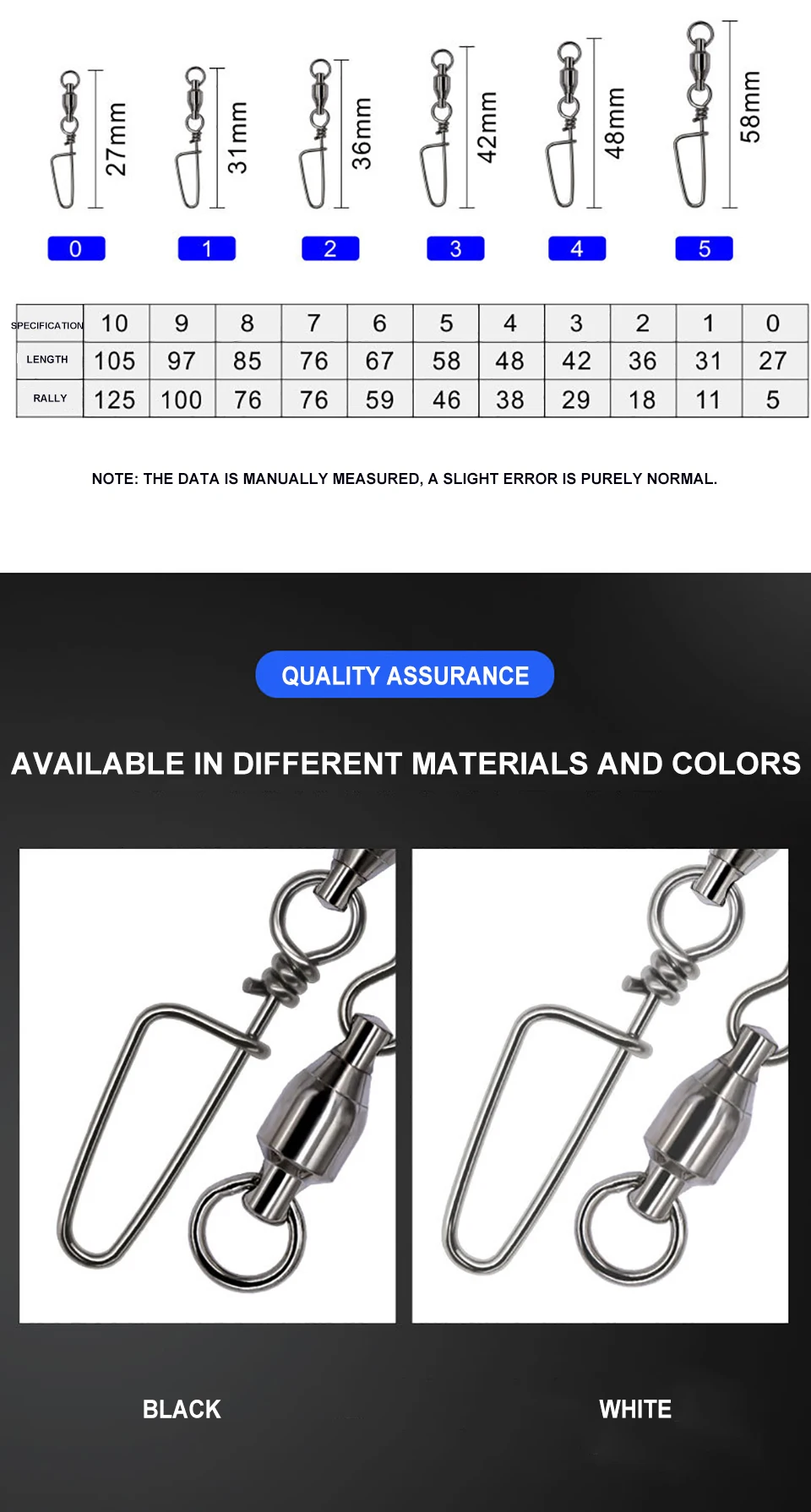 27mm
31mm
36mm
42mm
48mm
58mm

0
1
2
3
4
5

| SPECIFICATION | 10 | 9 | 8 | 7 | 6 | 5 | 4 | 3 | 2 | 1 | 0 |
|---|---|---|---|---|---|---|---|---|---|---|---|
| LENGTH | 105 | 97 | 85 | 76 | 67 | 58 | 48 | 42 | 36 | 31 | 27 |
| RALLY | 125 | 100 | 76 | 76 | 59 | 46 | 38 | 29 | 18 | 11 | 5 |

NOTE: THE DATA IS MANUALLY MEASURED, A SLIGHT ERROR IS PURELY NORMAL.

QUALITY ASSURANCE

AVAILABLE IN DIFFERENT MATERIALS AND COLORS

BLACK

WHITE